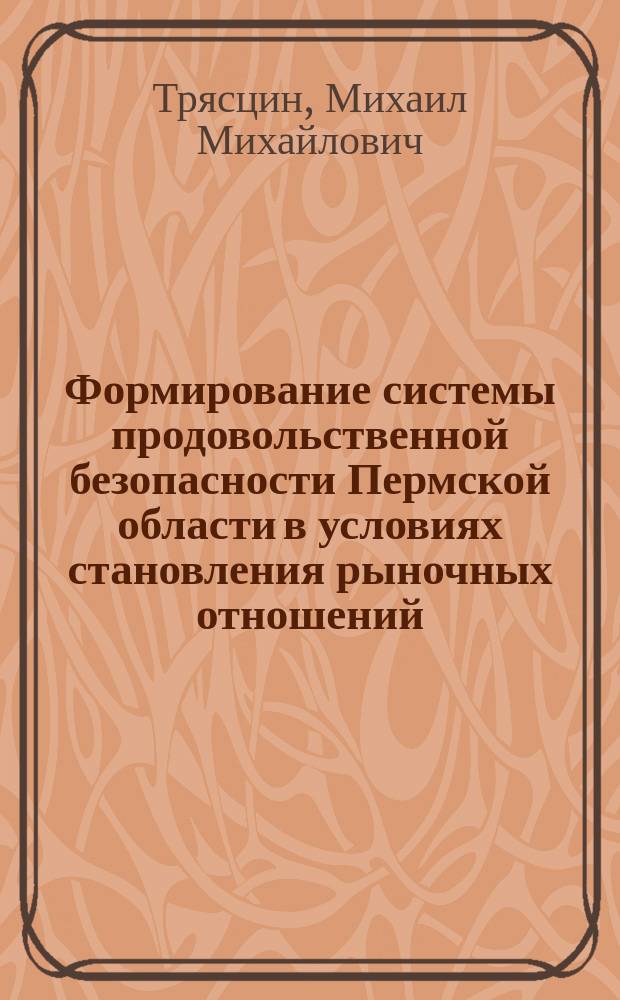 Трясцин, Михаил Михайлович

Формирование системы продовольственной безопасности Пермской области в условиях становления рыночных отношений